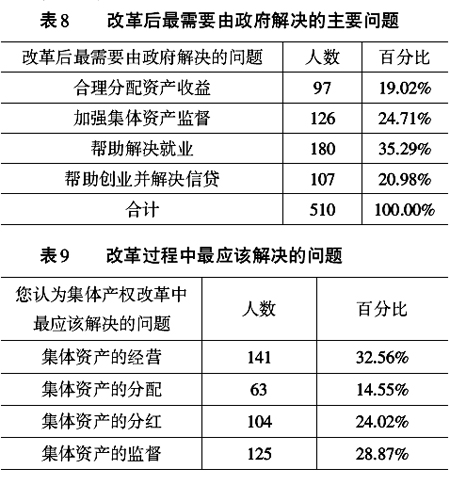 表 8　改革后最需要由政府解决的主要问题

| 改革后最需要由政府解决的问题 | 人数 | 百分比 |
|---|---|---|
| 合理分配资产收益 | 97 | 19.02% |
| 加强集体资产监督 | 126 | 24.71% |
| 帮助解决就业 | 180 | 35.29% |
| 帮助创业并解决信贷 | 107 | 20.98% |
| 合计 | 510 | 100.00% |

表 9　改革过程中最应该解决的问题

| 您认为集体产权改革中最应该解决的问题 | 人数 | 百分比 |
|---|---|---|
| 集体资产的经营 | 141 | 32.56% |
| 集体资产的分配 | 63 | 14.55% |
| 集体资产的分红 | 104 | 24.02% |
| 集体资产的监督 | 125 | 28.87% |